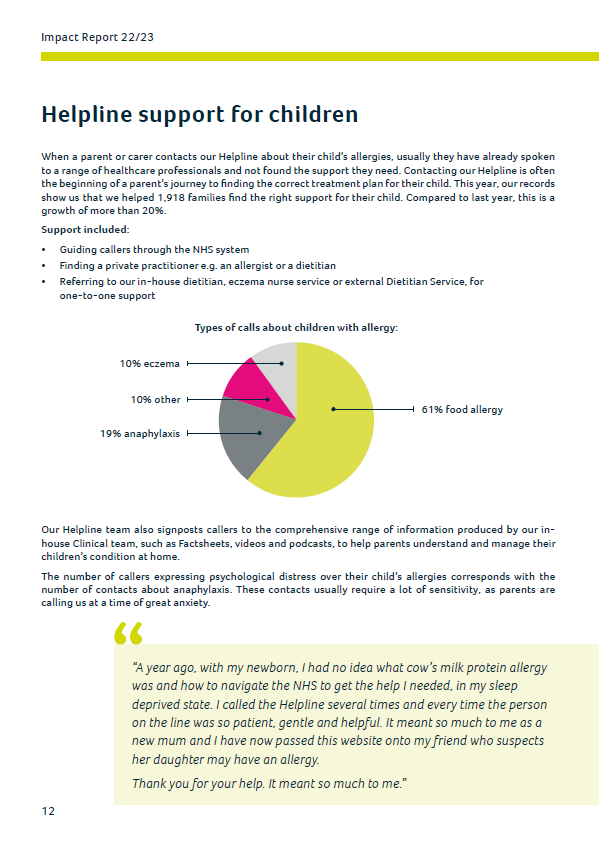 Impact Report 22/23

Helpline support for children

When a parent or carer contacts our Helpline about their child's allergies, usually they have already spoken to a range of healthcare professionals and not found the support they need. Contacting our Helpline is often the beginning of a parent's journey to finding the correct treatment plan for their child. This year, our records show us that we helped 1,918 families find the right support for their child. Compared to last year, this is a growth of more than 20%.

Support included:

• Guiding callers through the NHS system
• Finding a private practitioner e.g. an allergist or a dietitian
• Referring to our in-house dietitian, eczema nurse service or external Dietitian Service, for one-to-one support

Types of calls about children with allergy:

10% eczema
10% other
19% anaphylaxis
61% food allergy

Our Helpline team also signposts callers to the comprehensive range of information produced by our in-house Clinical team, such as Factsheets, videos and podcasts, to help parents understand and manage their children's condition at home.

The number of callers expressing psychological distress over their child's allergies corresponds with the number of contacts about anaphylaxis. These contacts usually require a lot of sensitivity, as parents are calling us at a time of great anxiety.

"A year ago, with my newborn, I had no idea what cow's milk protein allergy was and how to navigate the NHS to get the help I needed, in my sleep deprived state. I called the Helpline several times and every time the person on the line was so patient, gentle and helpful. It meant so much to me as a new mum and I have now passed this website onto my friend who suspects her daughter may have an allergy.

Thank you for your help. It meant so much to me."

12